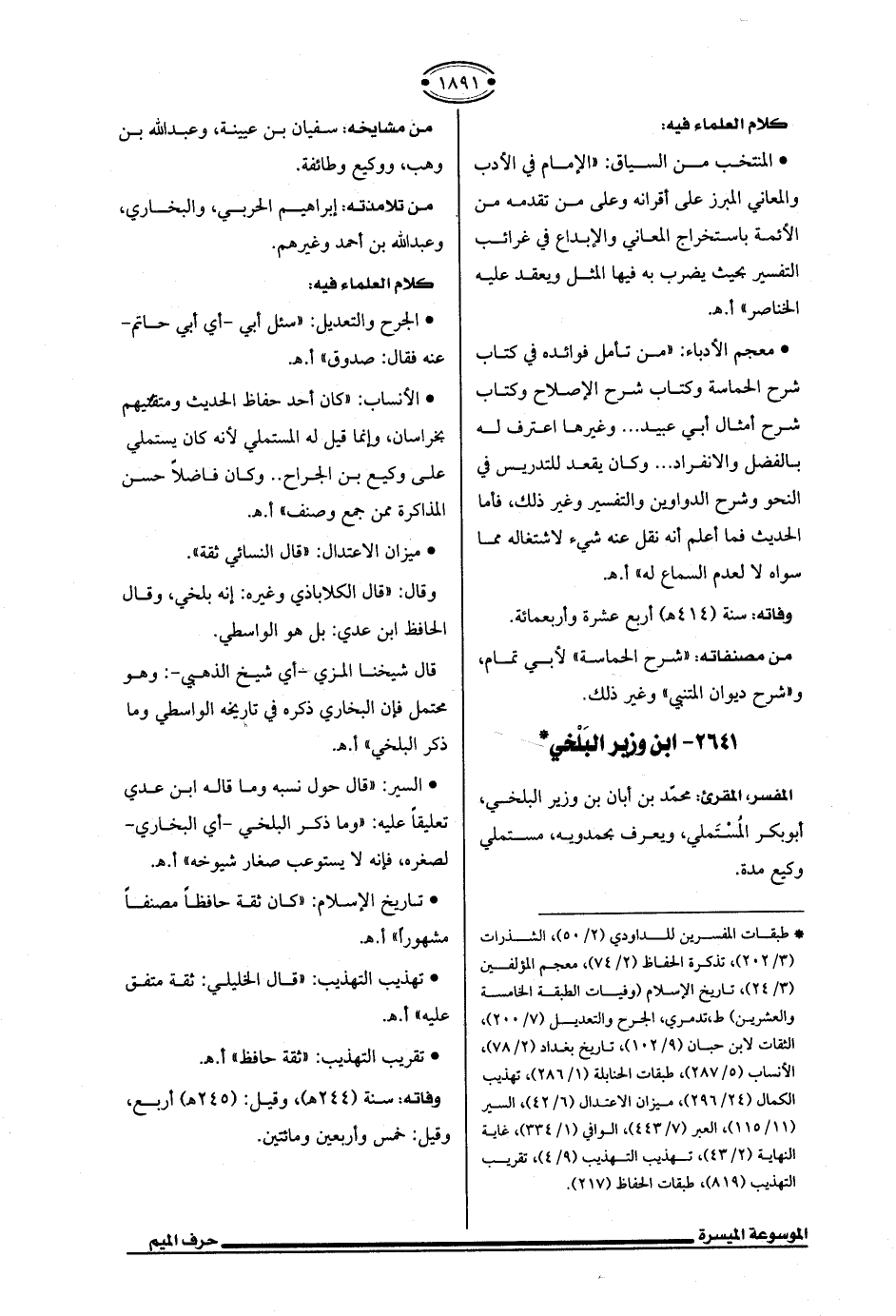 ١٨٩١

كلام العلماء فيه:

• المنتخب من السياق: «الإمام في الأدب والمعاني المبرز على أقرانه وعلى من تقدمه من الأئمة باستخراج المعاني والإبداع في غرائب التفسير بحيث يضرب به فيها المثل ويعقد عليه الخناصر» أ.هـ.

• معجم الأدباء: «من تأمل فوائده في كتاب شرح الحماسة وكتاب شرح الإصلاح وكتاب شرح أمثال أبي عبيد... وغيرها اعترف له بالفضل والانفراد... وكان يقعد للتدريس في النحو وشرح الدواوين والتفسير وغير ذلك، فأما الحديث فما أعلم أنه نقل عنه شيء لاشتغاله مما سواه لا لعدم السماع له» أ.هـ.

وفاته: سنة (٤١٤هـ) أربع عشرة وأربعمائة.

من مصنفاته: «شرح الحماسة» لأبي تمام، و«شرح ديوان المتنبي» وغير ذلك.

٢٦٤١- ابن وزير البَلْخي*

المفسر، المقرئ: محمّد بن أبان بن وزير البلخي، أبوبكر المُسْتَملي، ويعرف بحمدويه، مستملي وكيع مدة.

* طبقات المفسرين للداودي (٢/ ٥٠)، الشذرات (٣/ ٢٠٢)، تذكرة الحفاظ (٢/ ٧٤)، معجم المؤلفين (٣/ ٢٤)، تاريخ الإسلام (وفيات الطبقة الخامسة والعشرين) ط.تدمري، الجرح والتعديل (٧/ ٢٠٠)، الثقات لابن حبان (٩/ ١٠٢)، تاريخ بغداد (٢/ ٧٨)، الأنساب (٥/ ٢٨٧)، طبقات الحنابلة (١/ ٢٨٦)، تهذيب الكمال (٢٤/ ٢٩٦)، ميزان الاعتدال (٦/ ٤٢)، السير (١١/ ١١٥)، العبر (٧/ ٤٤٣)، الوافي (١/ ٣٣٤)، غاية النهاية (٢/ ٤٣)، تهذيب التهذيب (٩/ ٤)، تقريب التهذيب (٨١٩)، طبقات الحفاظ (٢١٧).

من مشايخه: سفيان بن عيينة، وعبدالله بن وهب، ووكيع وطائفة.

من تلامذته: إبراهيم الحربي، والبخاري، وعبدالله بن أحمد وغيرهم.

كلام العلماء فيه:

• الجرح والتعديل: «سئل أبي -أي أبي حاتم- عنه فقال: صدوق» أ.هـ.

• الأنساب: «كان أحد حفاظ الحديث ومتقنيهم بخراسان، وإنما قيل له المستملي لأنه كان يستملي على وكيع بن الجراح.. وكان فاضلاً حسن المذاكرة ممن جمع وصنف» أ.هـ.

• ميزان الاعتدال: «قال النسائي ثقة».

وقال: «قال الكلاباذي وغيره: إنه بلخي، وقال الحافظ ابن عدي: بل هو الواسطي.

قال شيخنا المزي -أي شيخ الذهبي-: وهو محتمل فإن البخاري ذكره في تاريخه الواسطي وما ذكر البلخي» أ.هـ.

• السير: «قال حول نسبه وما قاله ابن عدي تعليقاً عليه: «وما ذكر البلخي -أي البخاري- لصغره، فإنه لا يستوعب صغار شيوخه» أ.هـ.

• تاريخ الإسلام: «كان ثقة حافظاً مصنفاً مشهوراً» أ.هـ.

• تهذيب التهذيب: «قال الخليلي: ثقة متفق عليه» أ.هـ.

• تقريب التهذيب: «ثقة حافظ» أ.هـ.

وفاته: سنة (٢٤٤هـ)، وقيل: (٢٤٥هـ) أربع، وقيل: خمس وأربعين ومائتين.

الموسوعة الميسرة حرف الميم